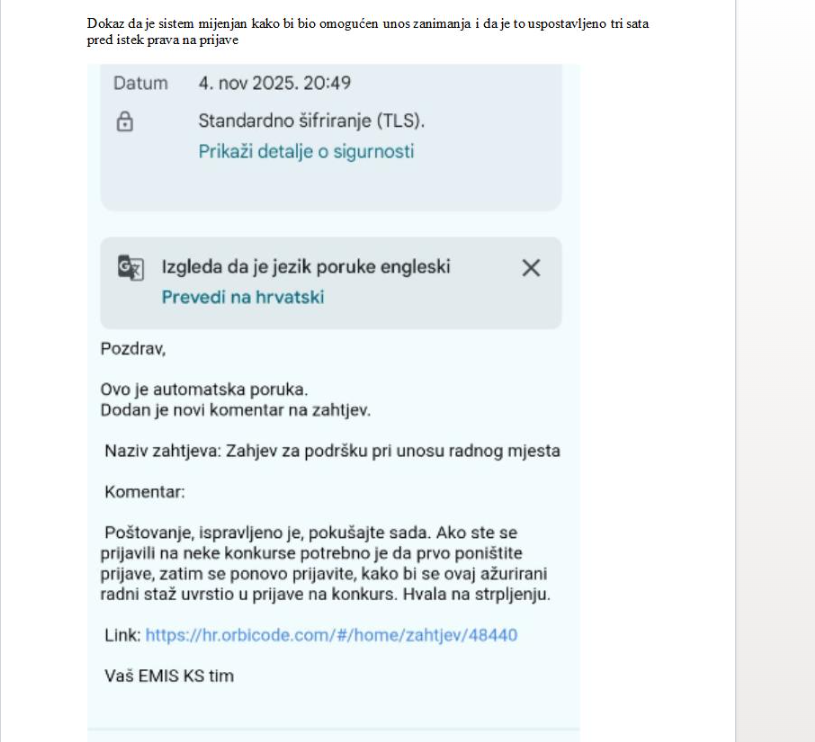 Dokaz da je sistem mijenjan kako bi bio omogućen unos zanimanja i da je to uspostavljeno tri sata pred istek prava na prijave

Datum 4. nov 2025. 20:49

Standardno šifriranje (TLS).
Prikaži detalje o sigurnosti

Izgleda da je jezik poruke engleski
Prevedi na hrvatski

Pozdrav,

Ovo je automatska poruka.
Dodan je novi komentar na zahtjev.

Naziv zahtjeva: Zahjev za podršku pri unosu radnog mjesta

Komentar:

Poštovanje, ispravljeno je, pokušajte sada. Ako ste se prijavili na neke konkurse potrebno je da prvo poništite prijave, zatim se ponovo prijavite, kako bi se ovaj ažurirani radni staž uvrstio u prijave na konkurs. Hvala na strpljenju.

Link: https://hr.orbicode.com/#/home/zahtjev/48440

Vaš EMIS KS tim